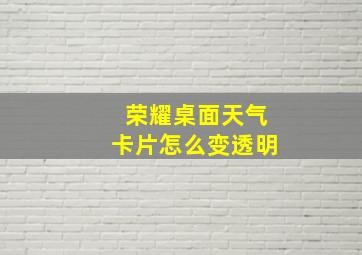 荣耀桌面天气
卡片怎么变透明